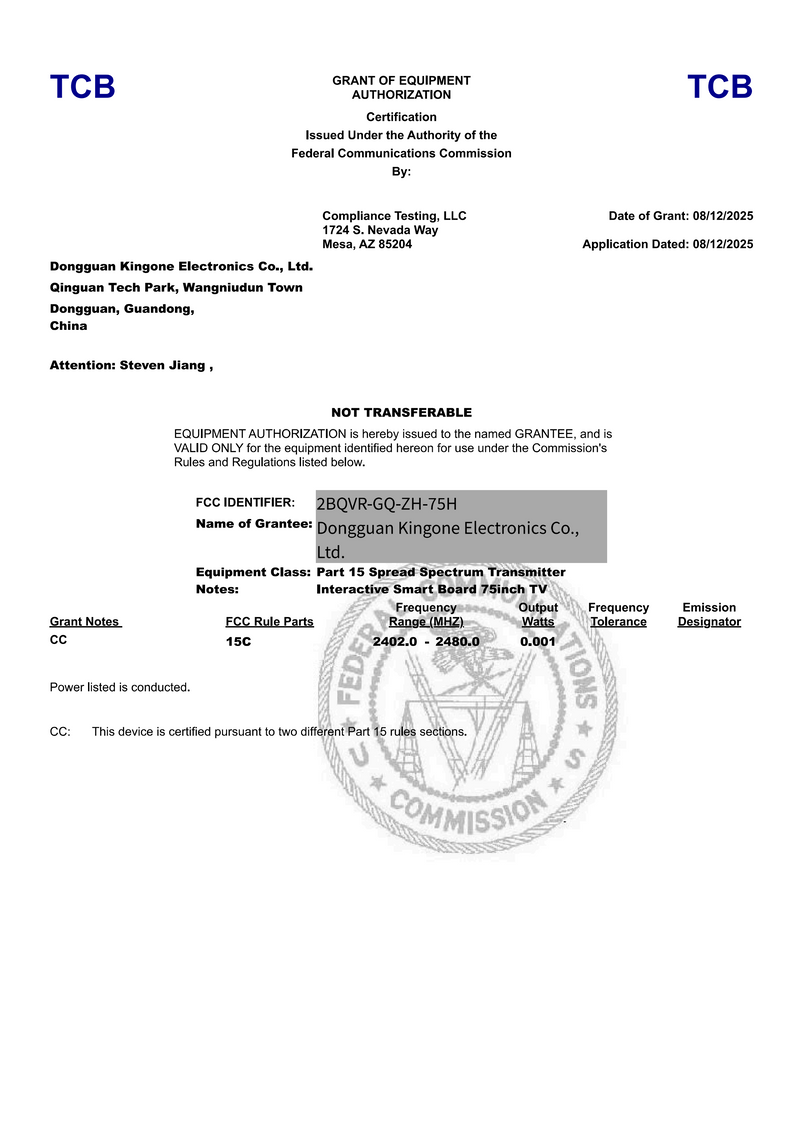 TCB

GRANT OF EQUIPMENT AUTHORIZATION

TCB

Certification
Issued Under the Authority of the
Federal Communications Commission
By:

Compliance Testing, LLC
1724 S. Nevada Way
Mesa, AZ 85204

Date of Grant: 08/12/2025

Application Dated: 08/12/2025

Dongguan Kingone Electronics Co., Ltd.
Qinguan Tech Park, Wangniudun Town
Dongguan, Guandong,
China

Attention: Steven Jiang ,

NOT TRANSFERABLE

EQUIPMENT AUTHORIZATION is hereby issued to the named GRANTEE, and is VALID ONLY for the equipment identified hereon for use under the Commission's Rules and Regulations listed below.

FCC IDENTIFIER: 2BQVR-GQ-ZH-75H
Name of Grantee: Dongguan Kingone Electronics Co., Ltd.
Equipment Class: Part 15 Spread Spectrum Transmitter
Notes: Interactive Smart Board 75inch TV

| Grant Notes | FCC Rule Parts | Frequency Range (MHZ) | Output Watts | Frequency Tolerance | Emission Designator |
|---|---|---|---|---|---|
| CC | 15C | 2402.0 - 2480.0 | 0.001 | | |

Power listed is conducted.

CC: This device is certified pursuant to two different Part 15 rules sections.

FEDERAL COMMUNICATIONS COMMISSION